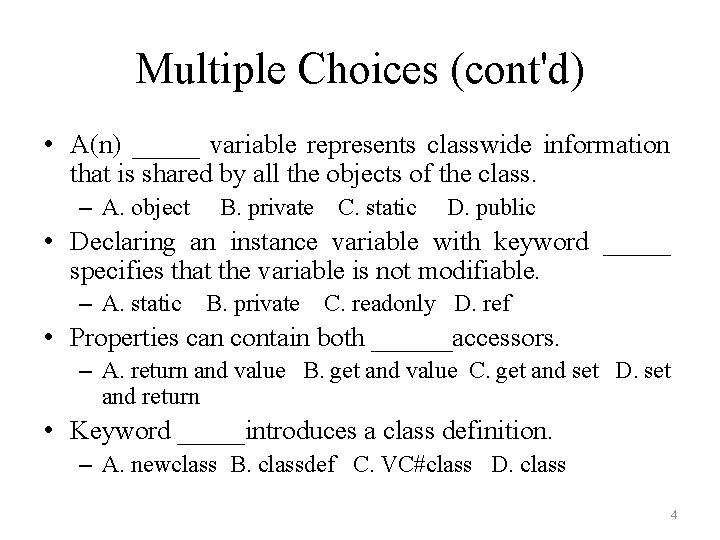 Multiple Choices (cont'd)

• A(n) _____ variable represents classwide information that is shared by all the objects of the class.
  – A. object B. private C. static D. public
• Declaring an instance variable with keyword _____ specifies that the variable is not modifiable.
  – A. static B. private C. readonly D. ref
• Properties can contain both ______accessors.
  – A. return and value B. get and value C. get and set D. set and return
• Keyword _____introduces a class definition.
  – A. newclass B. classdef C. VC#class D. class

4